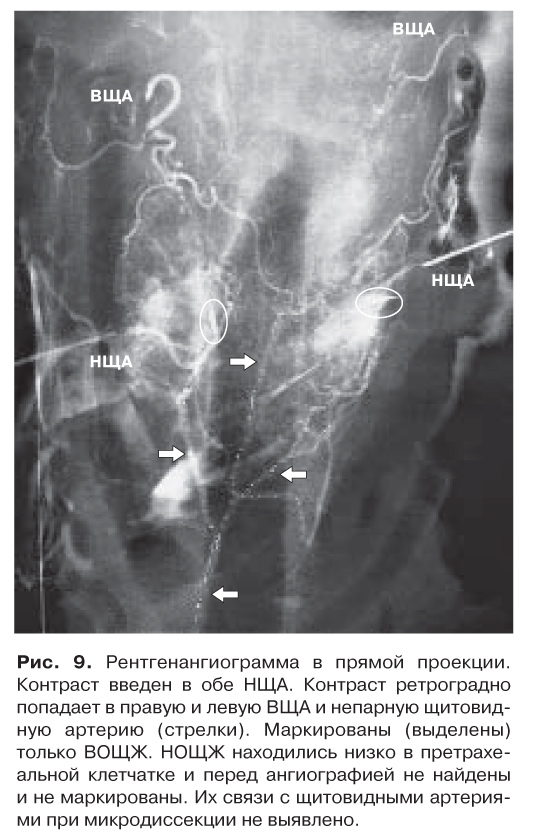 ВЩА

ВЩА

НЩА

НЩА

Рис. 9. Рентгенангиограмма в прямой проекции. Контраст введен в обе НЩА. Контраст ретроградно попадает в правую и левую ВЩА и непарную щитовидную артерию (стрелки). Маркированы (выделены) только ВОЩЖ. НОЩЖ находились низко в претрахеальной клетчатке и перед ангиографией не найдены и не маркированы. Их связи с щитовидными артериями при микродиссекции не выявлено.